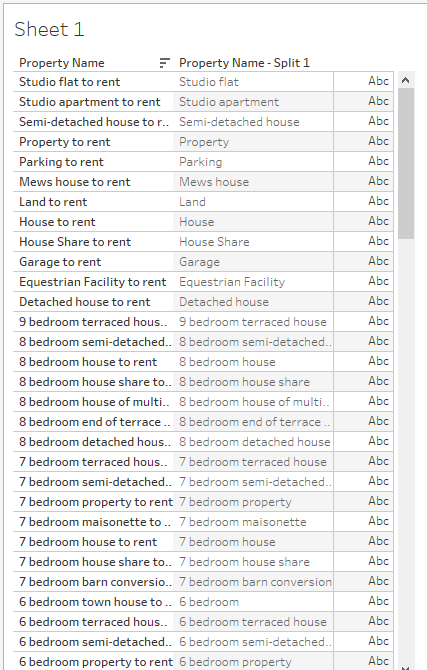 Sheet 1

| Property Name | Property Name - Split 1 | |
|---|---|---|
| Studio flat to rent | Studio flat | Abc |
| Studio apartment to rent | Studio apartment | Abc |
| Semi-detached house to r.. | Semi-detached house | Abc |
| Property to rent | Property | Abc |
| Parking to rent | Parking | Abc |
| Mews house to rent | Mews house | Abc |
| Land to rent | Land | Abc |
| House to rent | House | Abc |
| House Share to rent | House Share | Abc |
| Garage to rent | Garage | Abc |
| Equestrian Facility to rent | Equestrian Facility | Abc |
| Detached house to rent | Detached house | Abc |
| 9 bedroom terraced hous.. | 9 bedroom terraced house | Abc |
| 8 bedroom semi-detached.. | 8 bedroom semi-detached.. | Abc |
| 8 bedroom house to rent | 8 bedroom house | Abc |
| 8 bedroom house share to.. | 8 bedroom house share | Abc |
| 8 bedroom house of multi.. | 8 bedroom house of multi.. | Abc |
| 8 bedroom end of terrace .. | 8 bedroom end of terrace .. | Abc |
| 8 bedroom detached hous.. | 8 bedroom detached house | Abc |
| 7 bedroom terraced hous.. | 7 bedroom terraced house | Abc |
| 7 bedroom semi-detached.. | 7 bedroom semi-detached.. | Abc |
| 7 bedroom property to rent | 7 bedroom property | Abc |
| 7 bedroom maisonette to .. | 7 bedroom maisonette | Abc |
| 7 bedroom house to rent | 7 bedroom house | Abc |
| 7 bedroom house share to.. | 7 bedroom house share | Abc |
| 7 bedroom barn conversio.. | 7 bedroom barn conversion | Abc |
| 6 bedroom town house to .. | 6 bedroom | Abc |
| 6 bedroom terraced hous.. | 6 bedroom terraced house | Abc |
| 6 bedroom semi-detached.. | 6 bedroom semi-detached.. | Abc |
| 6 bedroom property to rent | 6 bedroom property | Abc |